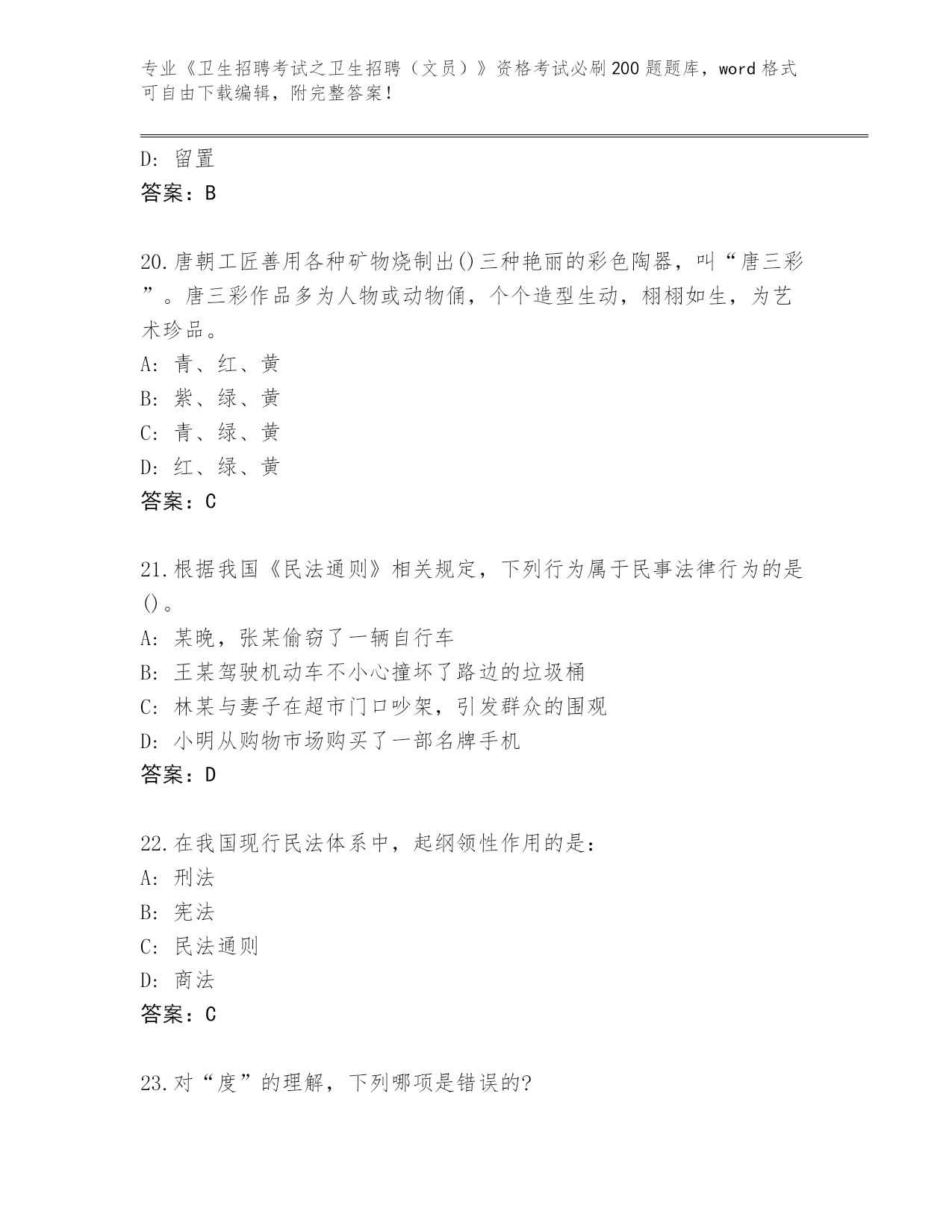 专业《卫生招聘考试之卫生招聘（文员）》资格考试必刷200题题库，word格式可自由下载编辑，附完整答案！

D: 留置
答案：B

20.唐朝工匠善用各种矿物烧制出()三种艳丽的彩色陶器，叫“唐三彩”。唐三彩作品多为人物或动物俑，个个造型生动，栩栩如生，为艺术珍品。
A: 青、红、黄
B: 紫、绿、黄
C: 青、绿、黄
D: 红、绿、黄
答案：C

21.根据我国《民法通则》相关规定，下列行为属于民事法律行为的是()。
A: 某晚，张某偷窃了一辆自行车
B: 王某驾驶机动车不小心撞坏了路边的垃圾桶
C: 林某与妻子在超市门口吵架，引发群众的围观
D: 小明从购物市场购买了一部名牌手机
答案：D

22.在我国现行民法体系中，起纲领性作用的是：
A: 刑法
B: 宪法
C: 民法通则
D: 商法
答案：C

23.对“度”的理解，下列哪项是错误的?